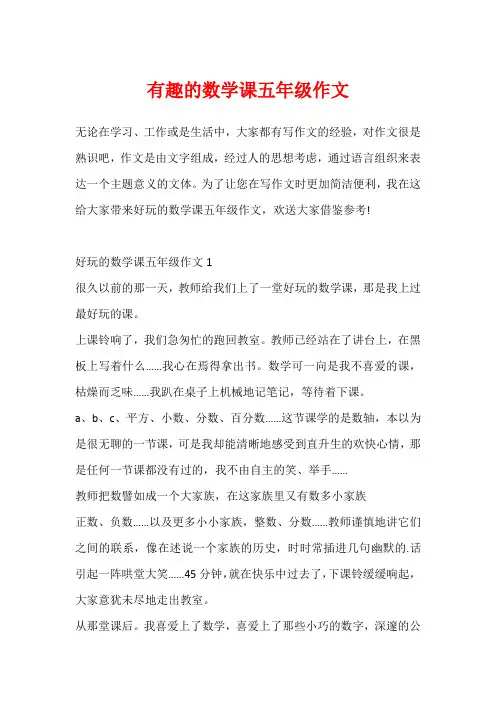 有趣的数学课五年级作文

无论在学习、工作或是生活中，大家都有写作文的经验，对作文很是熟识吧，作文是由文字组成，经过人的思想考虑，通过语言组织来表达一个主题意义的文体。为了让您在写作文时更加简洁便利，我在这给大家带来好玩的数学课五年级作文，欢送大家借鉴参考!

好玩的数学课五年级作文 1

很久以前的那一天，教师给我们上了一堂好玩的数学课，那是我上过最好玩的课。

上课铃响了，我们急匆忙的跑回教室。教师已经站在了讲台上，在黑板上写着什么……我心在焉得拿出书。数学可一向是我不喜爱的课，枯燥而乏味……我趴在桌子上机械地记笔记，等待着下课。

a、b、c、平方、小数、分数、百分数……这节课学的是数轴，本以为是很无聊的一节课，可是我却能清晰地感受到直升生的欢快心情，那是任何一节课都没有过的，我不由自主的笑、举手……

教师把数譬如成一个大家族，在这家族里又有数多小家族

正数、负数……以及更多小小家族，整数、分数……教师谨慎地讲它们之间的联系，像在述说一个家族的历史，时时常插进几句幽默的.话引起一阵哄堂大笑……45 分钟，就在快乐中过去了，下课铃缓缓响起，大家意犹未尽地走出教室。

从那堂课后。我喜爱上了数学，喜爱上了那些小巧的数字，深邃的公